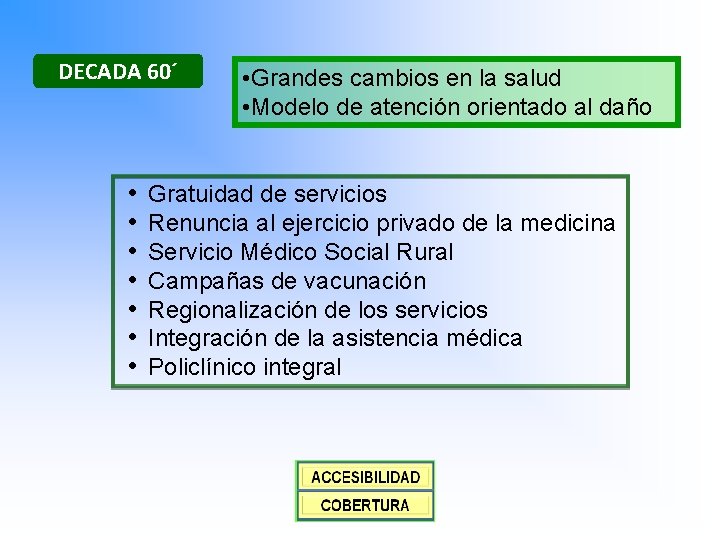 DECADA 60´

• Grandes cambios en la salud
• Modelo de atención orientado al daño

• Gratuidad de servicios
• Renuncia al ejercicio privado de la medicina
• Servicio Médico Social Rural
• Campañas de vacunación
• Regionalización de los servicios
• Integración de la asistencia médica
• Policlínico integral

ACCESIBILIDAD
COBERTURA